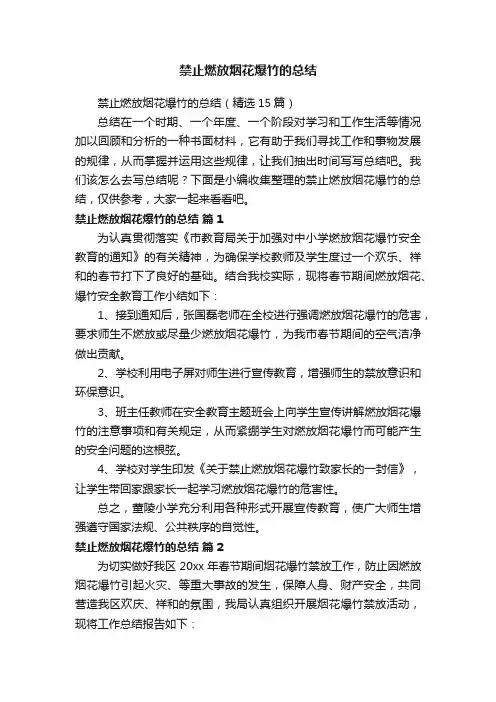 禁止燃放烟花爆竹的总结

禁止燃放烟花爆竹的总结（精选15篇）

总结在一个时期、一个年度、一个阶段对学习和工作生活等情况加以回顾和分析的一种书面材料，它有助于我们寻找工作和事物发展的规律，从而掌握并运用这些规律，让我们抽出时间写写总结吧。我们该怎么去写总结呢？下面是小编收集整理的禁止燃放烟花爆竹的总结，仅供参考，大家一起来看看吧。

禁止燃放烟花爆竹的总结 篇1

为认真贯彻落实《市教育局关于加强对中小学燃放烟花爆竹安全教育的通知》的有关精神，为确保学校教师及学生度过一个欢乐、祥和的春节打下了良好的基础。结合我校实际，现将春节期间燃放烟花、爆竹安全教育工作小结如下：

1、接到通知后，张国磊老师在全校进行强调燃放烟花爆竹的危害，要求师生不燃放或尽量少燃放烟花爆竹，为我市春节期间的空气洁净做出贡献。

2、学校利用电子屏对师生进行宣传教育，增强师生的禁放意识和环保意识。

3、班主任教师在安全教育主题班会上向学生宣传讲解燃放烟花爆竹的注意事项和有关规定，从而紧绷学生对燃放烟花爆竹而可能产生的安全问题的这根弦。

4、学校对学生印发《关于禁止燃放烟花爆竹致家长的一封信》，让学生带回家跟家长一起学习燃放烟花爆竹的危害性。

总之，董陵小学充分利用各种形式开展宣传教育，使广大师生增强遵守国家法规、公共秩序的自觉性。

禁止燃放烟花爆竹的总结 篇2

为切实做好我区20xx年春节期间烟花爆竹禁放工作，防止因燃放烟花爆竹引起火灾、等重大事故的发生，保障人身、财产安全，共同营造我区欢庆、祥和的氛围，我局认真组织开展烟花爆竹禁放活动，现将工作总结报告如下：